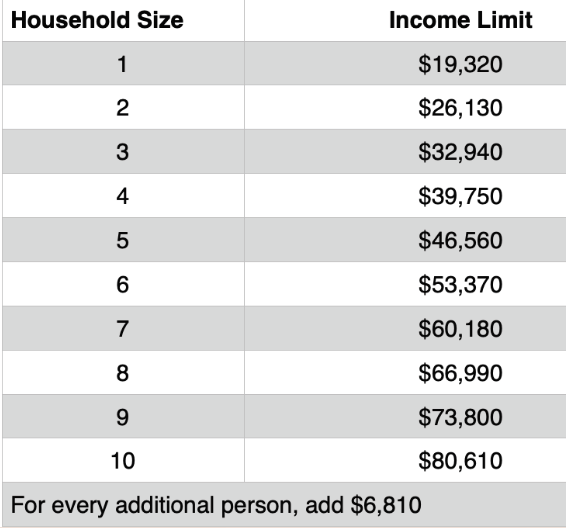 | Household Size | Income Limit |
|---|---|
| 1 | \$19,320 |
| 2 | \$26,130 |
| 3 | \$32,940 |
| 4 | \$39,750 |
| 5 | \$46,560 |
| 6 | \$53,370 |
| 7 | \$60,180 |
| 8 | \$66,990 |
| 9 | \$73,800 |
| 10 | \$80,610 |
| For every additional person, add \$6,810 | |